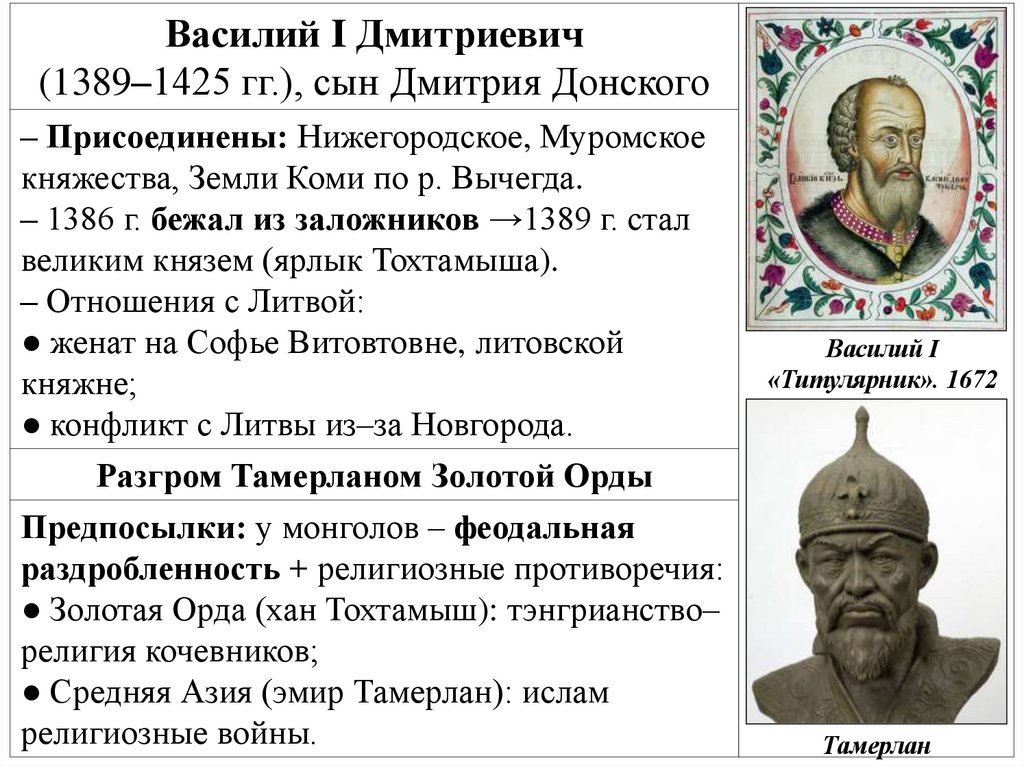 Василий I Дмитриевич
(1389–1425 гг.), сын Дмитрия Донского

– Присоединены: Нижегородское, Муромское княжества, Земли Коми по р. Вычегда.
– 1386 г. бежал из заложников →1389 г. стал великим князем (ярлык Тохтамыша).
– Отношения с Литвой:
● женат на Софье Витовтовне, литовской княжне;
● конфликт с Литвы из–за Новгорода.

Разгром Тамерланом Золотой Орды

Предпосылки: у монголов – феодальная раздробленность + религиозные противоречия:
● Золотая Орда (хан Тохтамыш): тэнгрианство– религия кочевников;
● Средняя Азия (эмир Тамерлан): ислам религиозные войны.

Василий I
«Титулярник». 1672

Тамерлан